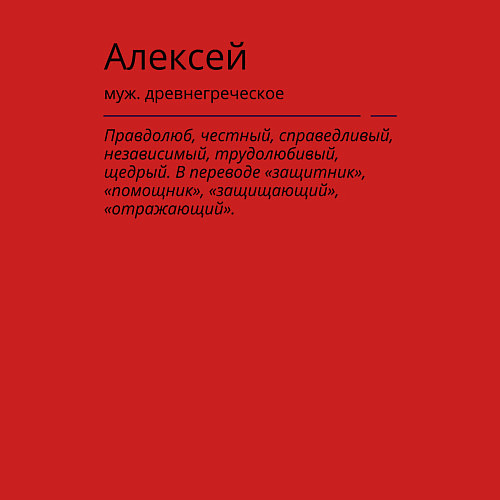 Алексей

муж. древнегреческое

Правдолюб, честный, справедливый, независимый, трудолюбивый, щедрый. В переводе «защитник», «помощник», «защищающий», «отражающий».